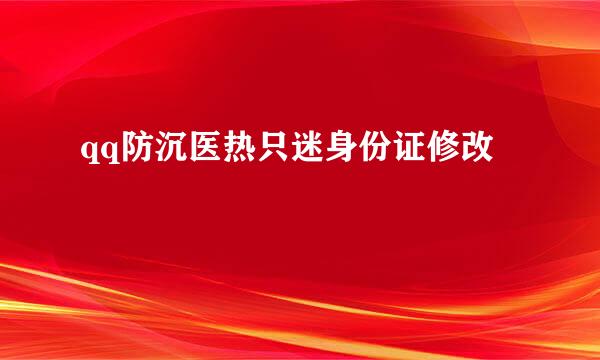 qq防沉医热只迷身份证修改